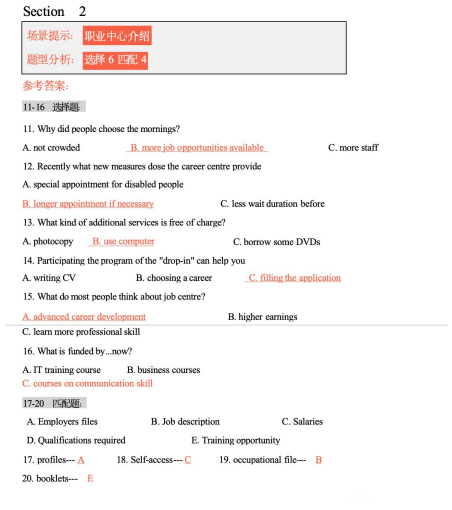 Section 2

场景提示: 职业中心介绍

题型分析: 选择 6 匹配 4

参考答案:

11-16 选择题

11. Why did people choose the mornings?

A. not crowded B. more job opportunities available C. more staff

12. Recently what new measures dose the career centre provide

A. special appointment for disabled people

B. longer appointment if necessary C. less wait duration before

13. What kind of additional services is free of charge?

A. photocopy B. use computer C. borrow some DVDs

14. Participating the program of the "drop-in" can help you

A. writing CV B. choosing a career C. filling the application

15. What do most people think about job centre?

A. advanced career development B. higher earnings

C. learn more professional skill

16. What is funded by...now?

A. IT training course B. business courses
C. courses on communication skill

17-20 匹配题:

A. Employers files B. Job description C. Salaries

D. Qualifications required E. Training opportunity

17. profiles--- A 18. Self-access--- C 19. occupational file--- B

20. booklets--- E